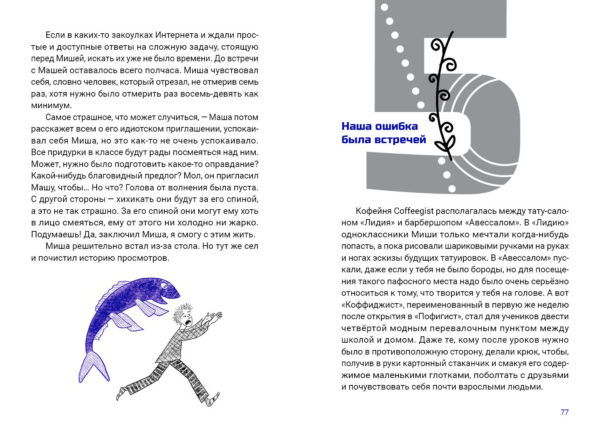 Если в каких-то закоулках Интернета и ждали простые и доступные ответы на сложную задачу, стоящую перед Мишей, искать их уже не было времени. До встречи с Машей оставалось всего полчаса. Миша чувствовал себя, словно человек, который отрезал, не отмерив семь раз, хотя нужно было отмерить раз восемь-девять как минимум.

Самое страшное, что может случиться, — Маша потом расскажет всем о его идиотском приглашении, успокаивал себя Миша, но это как-то не очень успокаивало. Все придурки в классе будут рады посмеяться над ним. Может, нужно было подготовить какое-то оправдание? Какой-нибудь благовидный предлог? Мол, он пригласил Машу, чтобы... Но что? Голова от волнения была пуста. С другой стороны — хихикать они будут за его спиной, а это не так страшно. За его спиной они могут ему хоть в лицо смеяться, ему от этого ни холодно ни жарко. Подумаешь! Да, заключил Миша, я смогу с этим жить.

Миша решительно встал из-за стола. Но тут же сел и почистил историю просмотров.

5

Наша ошибка была встречей

Кофейня Coffeegist располагалась между тату-салоном «Лидия» и барбершопом «Авессалом». В «Лидию» одноклассники Миши только мечтали когда-нибудь попасть, а пока рисовали шариковыми ручками на руках и ногах эскизы будущих татуировок. В «Авессалом» пускали, даже если у тебя не было бороды, но для посещения такого пафосного места надо было очень серьёзно относиться к тому, что творится у тебя на голове. А вот «Коффиджист», переименованный в первую же неделю после открытия в «Пофигист», стал для учеников двести четвёртой модным перевалочным пунктом между школой и домом. Даже те, кому после уроков нужно было в противоположную сторону, делали крюк, чтобы, получив в руки картонный стаканчик и смакуя его содержимое маленькими глотками, поболтать с друзьями и почувствовать себя почти взрослыми людьми.

77